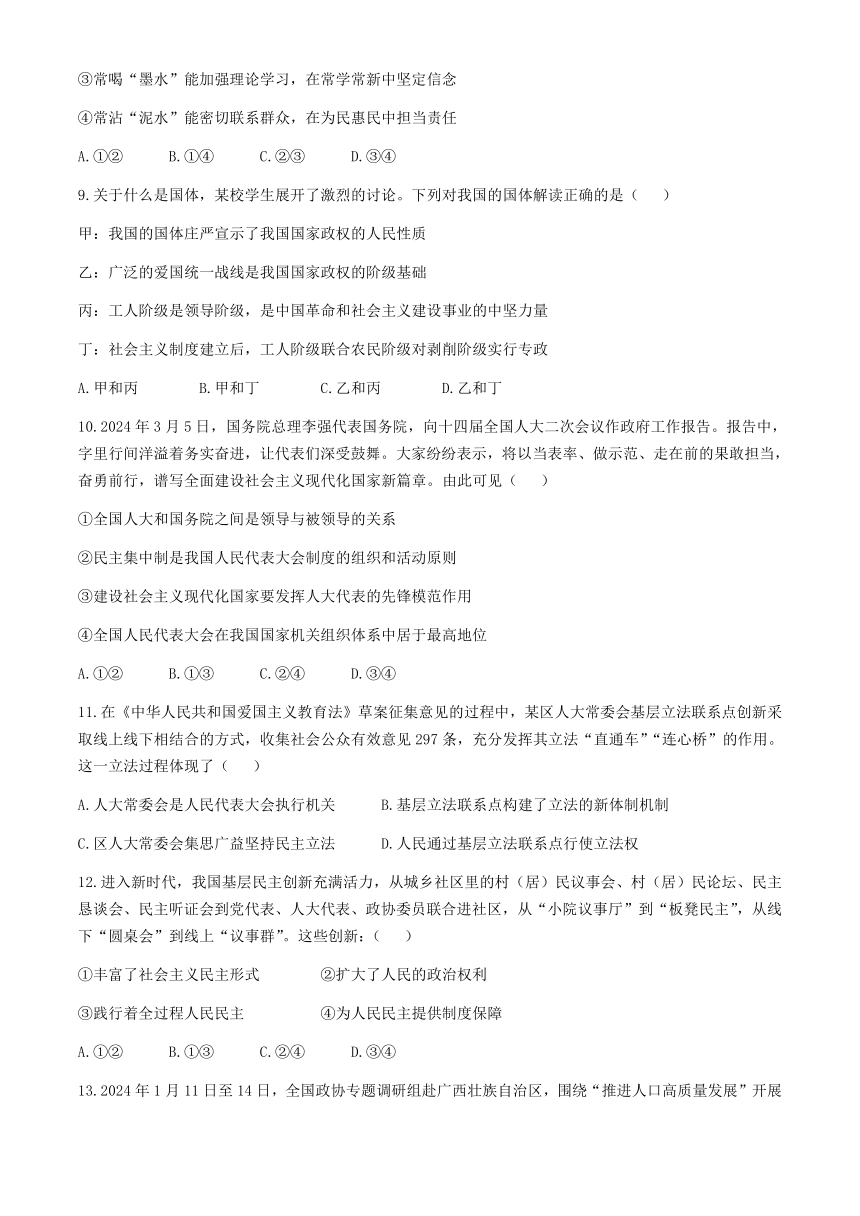 ③常喝“墨水”能加强理论学习，在常学常新中坚定信念

④常沾“泥水”能密切联系群众，在为民惠民中担当责任

A.①②　　B.①④　　C.②③　　D.③④

9.关于什么是国体，某校学生展开了激烈的讨论。下列对我国的国体解读正确的是（　　）

甲：我国的国体庄严宣示了我国国家政权的人民性质

乙：广泛的爱国统一战线是我国国家政权的阶级基础

丙：工人阶级是领导阶级，是中国革命和社会主义建设事业的中坚力量

丁：社会主义制度建立后，工人阶级联合农民阶级对剥削阶级实行专政

A.甲和丙　　B.甲和丁　　C.乙和丙　　D.乙和丁

10.2024年3月5日，国务院总理李强代表国务院，向十四届全国人大二次会议作政府工作报告。报告中，字里行间洋溢着务实奋进，让代表们深受鼓舞。大家纷纷表示，将以当表率、做示范、走在前的果敢担当，奋勇前行，谱写全面建设社会主义现代化国家新篇章。由此可见（　　）

①全国人大和国务院之间是领导与被领导的关系

②民主集中制是我国人民代表大会制度的组织和活动原则

③建设社会主义现代化国家要发挥人大代表的先锋模范作用

④全国人民代表大会在我国国家机关组织体系中居于最高地位

A.①②　　B.①③　　C.②④　　D.③④

11.在《中华人民共和国爱国主义教育法》草案征集意见的过程中，某区人大常委会基层立法联系点创新采取线上线下相结合的方式，收集社会公众有效意见297条，充分发挥其立法“直通车”“连心桥”的作用。这一立法过程体现了（　　）

A.人大常委会是人民代表大会执行机关　　B.基层立法联系点构建了立法的新体制机制

C.区人大常委会集思广益坚持民主立法　　D.人民通过基层立法联系点行使立法权

12.进入新时代，我国基层民主创新充满活力，从城乡社区里的村（居）民议事会、村（居）民论坛、民主恳谈会、民主听证会到党代表、人大代表、政协委员联合进社区，从“小院议事厅”到“板凳民主”，从线下“圆桌会”到线上“议事群”。这些创新：（　　）

①丰富了社会主义民主形式　　②扩大了人民的政治权利

③践行着全过程人民民主　　④为人民民主提供制度保障

A.①②　　B.①③　　C.②④　　D.③④

13.2024年1月11日至14日，全国政协专题调研组赴广西壮族自治区，围绕“推进人口高质量发展”开展